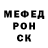 МЕФЕД
РОН
СК